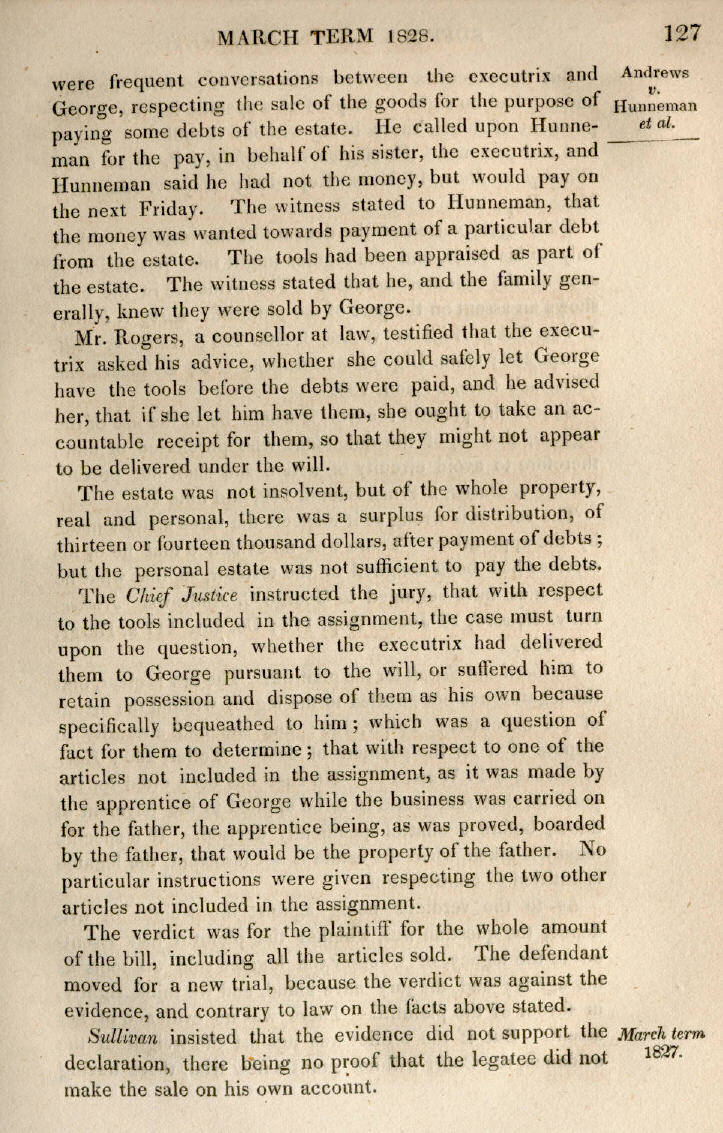 MARCH TERM 1828. 127

Andrews v. Hunneman et al.

were frequent conversations between the executrix and George, respecting the sale of the goods for the purpose of paying some debts of the estate. He called upon Hunneman for the pay, in behalf of his sister, the executrix, and Hunneman said he had not the money, but would pay on the next Friday. The witness stated to Hunneman, that the money was wanted towards payment of a particular debt from the estate. The tools had been appraised as part of the estate. The witness stated that he, and the family generally, knew they were sold by George.

Mr. Rogers, a counsellor at law, testified that the executrix asked his advice, whether she could safely let George have the tools before the debts were paid, and he advised her, that if she let him have them, she ought to take an accountable receipt for them, so that they might not appear to be delivered under the will.

The estate was not insolvent, but of the whole property, real and personal, there was a surplus for distribution, of thirteen or fourteen thousand dollars, after payment of debts; but the personal estate was not sufficient to pay the debts.

The Chief Justice instructed the jury, that with respect to the tools included in the assignment, the case must turn upon the question, whether the executrix had delivered them to George pursuant to the will, or suffered him to retain possession and dispose of them as his own because specifically bequeathed to him; which was a question of fact for them to determine; that with respect to one of the articles not included in the assignment, as it was made by the apprentice of George while the business was carried on for the father, the apprentice being, as was proved, boarded by the father, that would be the property of the father. No particular instructions were given respecting the two other articles not included in the assignment.

The verdict was for the plaintiff for the whole amount of the bill, including all the articles sold. The defendant moved for a new trial, because the verdict was against the evidence, and contrary to law on the facts above stated.

March term 1827.

Sullivan insisted that the evidence did not support the declaration, there being no proof that the legatee did not make the sale on his own account.